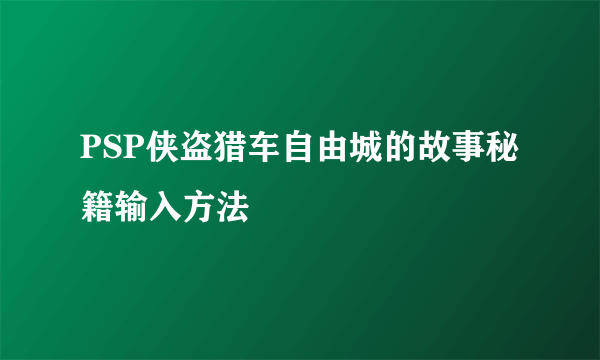 PSP侠盗猎车自由城的故事秘籍输入方法